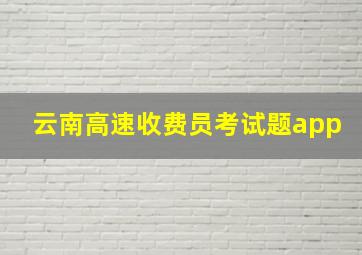 云南高速收费员考试题app